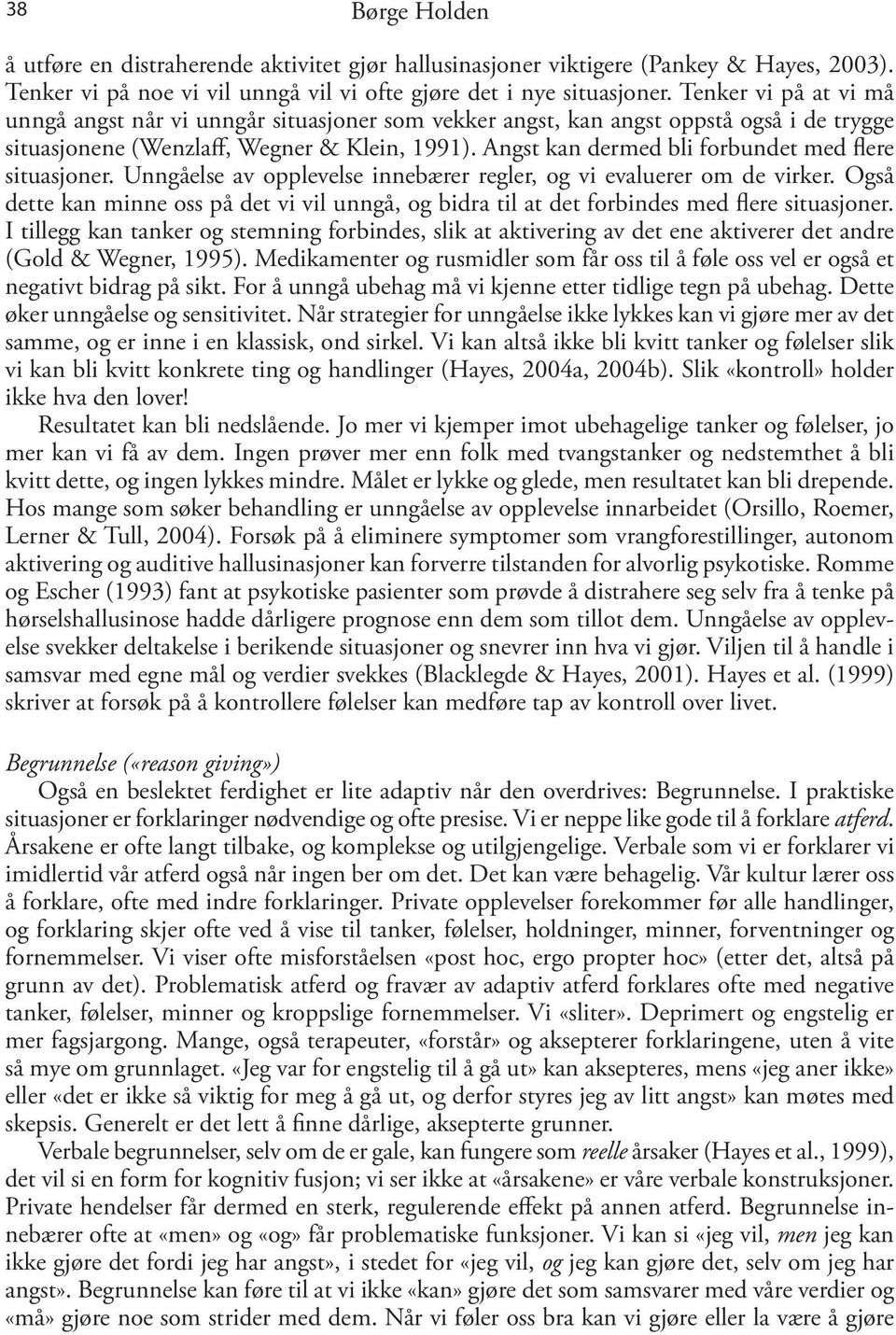 38 Børge Holden

å utføre en distraherende aktivitet gjør hallusinasjoner viktigere (Pankey & Hayes, 2003). Tenker vi på noe vi vil unngå vil vi ofte gjøre det i nye situasjoner. Tenker vi på at vi må unngå angst når vi unngår situasjoner som vekker angst, kan angst oppstå også i de trygge situasjonene (Wenzlaff, Wegner & Klein, 1991). Angst kan dermed bli forbundet med flere situasjoner. Unngåelse av opplevelse innebærer regler, og vi evaluerer om de virker. Også dette kan minne oss på det vi vil unngå, og bidra til at det forbindes med flere situasjoner. I tillegg kan tanker og stemning forbindes, slik at aktivering av det ene aktiverer det andre (Gold & Wegner, 1995). Medikamenter og rusmidler som får oss til å føle oss vel er også et negativt bidrag på sikt. For å unngå ubehag må vi kjenne etter tidlige tegn på ubehag. Dette øker unngåelse og sensitivitet. Når strategier for unngåelse ikke lykkes kan vi gjøre mer av det samme, og er inne i en klassisk, ond sirkel. Vi kan altså ikke bli kvitt tanker og følelser slik vi kan bli kvitt konkrete ting og handlinger (Hayes, 2004a, 2004b). Slik «kontroll» holder ikke hva den lover!

Resultatet kan bli nedslående. Jo mer vi kjemper imot ubehagelige tanker og følelser, jo mer kan vi få av dem. Ingen prøver mer enn folk med tvangstanker og nedstemthet å bli kvitt dette, og ingen lykkes mindre. Målet er lykke og glede, men resultatet kan bli drepende. Hos mange som søker behandling er unngåelse av opplevelse innarbeidet (Orsillo, Roemer, Lerner & Tull, 2004). Forsøk på å eliminere symptomer som vrangforestillinger, autonom aktivering og auditive hallusinasjoner kan forverre tilstanden for alvorlig psykotiske. Romme og Escher (1993) fant at psykotiske pasienter som prøvde å distrahere seg selv fra å tenke på hørselshallusinose hadde dårligere prognose enn dem som tillot dem. Unngåelse av opplevelse svekker deltakelse i berikende situasjoner og snevrer inn hva vi gjør. Viljen til å handle i samsvar med egne mål og verdier svekkes (Blacklegde & Hayes, 2001). Hayes et al. (1999) skriver at forsøk på å kontrollere følelser kan medføre tap av kontroll over livet.

Begrunnelse («reason giving»)

Også en beslektet ferdighet er lite adaptiv når den overdrives: Begrunnelse. I praktiske situasjoner er forklaringer nødvendige og ofte presise. Vi er neppe like gode til å forklare atferd. Årsakene er ofte langt tilbake, og komplekse og utilgjengelige. Verbale som vi er forklarer vi imidlertid vår atferd også når ingen ber om det. Det kan være behagelig. Vår kultur lærer oss å forklare, ofte med indre forklaringer. Private opplevelser forekommer før alle handlinger, og forklaring skjer ofte ved å vise til tanker, følelser, holdninger, minner, forventninger og fornemmelser. Vi viser ofte misforståelsen «post hoc, ergo propter hoc» (etter det, altså på grunn av det). Problematisk atferd og fravær av adaptiv atferd forklares ofte med negative tanker, følelser, minner og kroppslige fornemmelser. Vi «sliter». Deprimert og engstelig er mer fagsjargong. Mange, også terapeuter, «forstår» og aksepterer forklaringene, uten å vite så mye om grunnlaget. «Jeg var for engstelig til å gå ut» kan aksepteres, mens «jeg aner ikke» eller «det er ikke så viktig for meg å gå ut, og derfor styres jeg av litt angst» kan møtes med skepsis. Generelt er det lett å finne dårlige, aksepterte grunner.

Verbale begrunnelser, selv om de er gale, kan fungere som reelle årsaker (Hayes et al., 1999), det vil si en form for kognitiv fusjon; vi ser ikke at «årsakene» er våre verbale konstruksjoner. Private hendelser får dermed en sterk, regulerende effekt på annen atferd. Begrunnelse innebærer ofte at «men» og «og» får problematiske funksjoner. Vi kan si «jeg vil, men jeg kan ikke gjøre det fordi jeg har angst», i stedet for «jeg vil, og jeg kan gjøre det, selv om jeg har angst». Begrunnelse kan føre til at vi ikke «kan» gjøre det som samsvarer med våre verdier og «må» gjøre noe som strider med dem. Når vi føler oss bra kan vi gjøre eller la være å gjøre